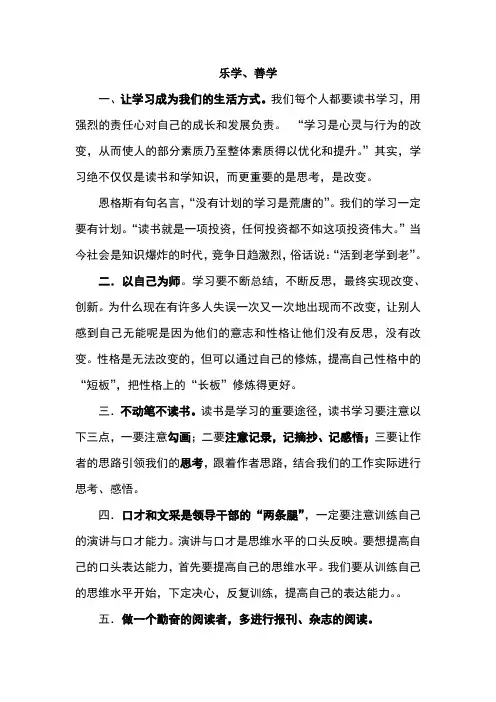 乐学、善学

一、让学习成为我们的生活方式。我们每个人都要读书学习，用强烈的责任心对自己的成长和发展负责。 “学习是心灵与行为的改变，从而使人的部分素质乃至整体素质得以优化和提升。”其实，学习绝不仅仅是读书和学知识，而更重要的是思考，是改变。

恩格斯有句名言，“没有计划的学习是荒唐的”。我们的学习一定要有计划。“读书就是一项投资，任何投资都不如这项投资伟大。”当今社会是知识爆炸的时代，竞争日趋激烈，俗话说：“活到老学到老”。

二．以自己为师。学习要不断总结，不断反思，最终实现改变、创新。为什么现在有许多人失误一次又一次地出现而不改变，让别人感到自己无能呢是因为他们的意志和性格让他们没有反思，没有改变。性格是无法改变的，但可以通过自己的修炼，提高自己性格中的“短板”，把性格上的“长板”修炼得更好。

三．不动笔不读书。读书是学习的重要途径，读书学习要注意以下三点，一要注意勾画；二要注意记录，记摘抄、记感悟；三要让作者的思路引领我们的思考，跟着作者思路，结合我们的工作实际进行思考、感悟。

四．口才和文采是领导干部的“两条腿”，一定要注意训练自己的演讲与口才能力。演讲与口才是思维水平的口头反映。要想提高自己的口头表达能力，首先要提高自己的思维水平。我们要从训练自己的思维水平开始，下定决心，反复训练，提高自己的表达能力。。

五．做一个勤奋的阅读者，多进行报刊、杂志的阅读。